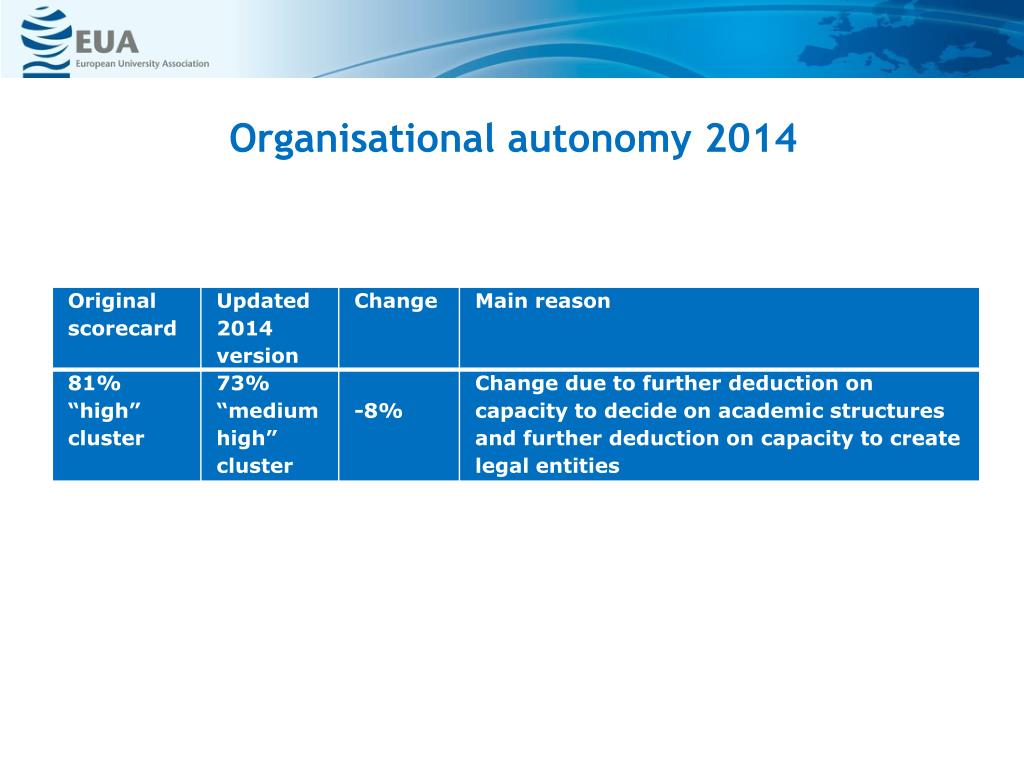 EUA
European University Association

Organisational autonomy 2014

| Original scorecard | Updated 2014 version | Change | Main reason |
|---|---|---|---|
| 81% “high” cluster | 73% “medium high” cluster | -8% | Change due to further deduction on capacity to decide on academic structures and further deduction on capacity to create legal entities |